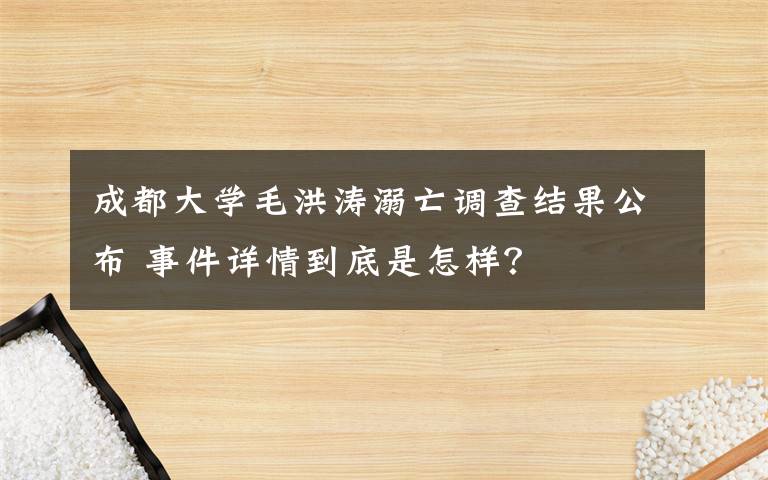 成都大学毛洪涛溺亡调查结果公布 事件详情到底是怎样?